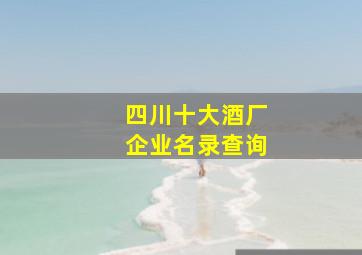 四川十大酒厂
企业名录查询